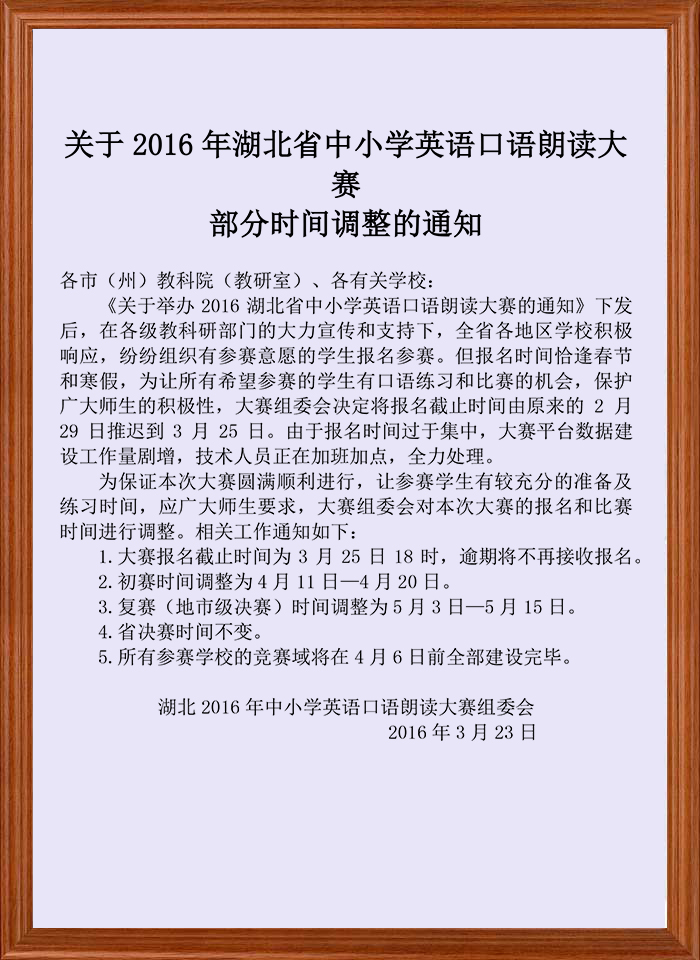 关于 2016 年湖北省中小学英语口语朗读大赛
部分时间调整的通知

各市（州）教科院（教研室）、各有关学校：

《关于举办 2016 湖北省中小学英语口语朗读大赛的通知》下发后，在各级教科研部门的大力宣传和支持下，全省各地区学校积极响应，纷纷组织有参赛意愿的学生报名参赛。但报名时间恰逢春节和寒假，为让所有希望参赛的学生有口语练习和比赛的机会，保护广大师生的积极性，大赛组委会决定将报名截止时间由原来的 2 月 29 日推迟到 3 月 25 日。由于报名时间过于集中，大赛平台数据建设工作量剧增，技术人员正在加班加点，全力处理。

为保证本次大赛圆满顺利进行，让参赛学生有较充分的准备及练习时间，应广大师生要求，大赛组委会对本次大赛的报名和比赛时间进行调整。相关工作通知如下：

1. 大赛报名截止时间为 3 月 25 日 18 时，逾期将不再接收报名。
2. 初赛时间调整为 4 月 11 日—4 月 20 日。
3. 复赛（地市级决赛）时间调整为 5 月 3 日—5 月 15 日。
4. 省决赛时间不变。
5. 所有参赛学校的竞赛域将在 4 月 6 日前全部建设完毕。

湖北 2016 年中小学英语口语朗读大赛组委会
2016 年 3 月 23 日